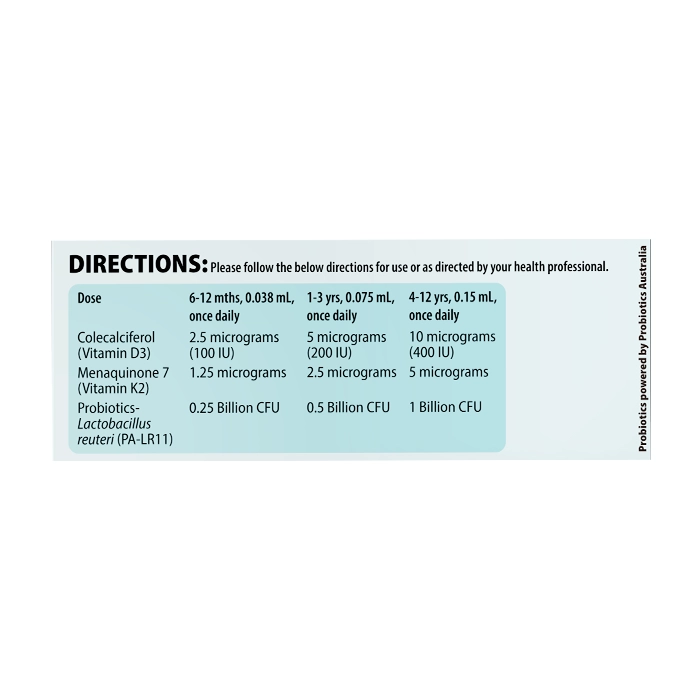 DIRECTIONS: Please follow the below directions for use or as directed by your health professional.

| Dose | 6-12 mths, 0.038 mL, once daily | 1-3 yrs, 0.075 mL, once daily | 4-12 yrs, 0.15 mL, once daily |
|---|---|---|---|
| Colecalciferol (Vitamin D3) | 2.5 micrograms (100 IU) | 5 micrograms (200 IU) | 10 micrograms (400 IU) |
| Menaquinone 7 (Vitamin K2) | 1.25 micrograms | 2.5 micrograms | 5 micrograms |
| Probiotics- Lactobacillus reuteri (PA-LR11) | 0.25 Billion CFU | 0.5 Billion CFU | 1 Billion CFU |

Probiotics powered by Probiotics Australia